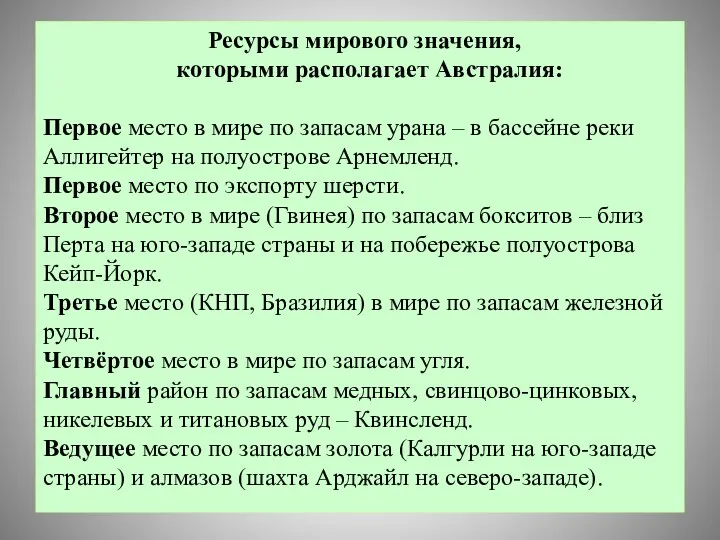 Ресурсы мирового значения, которыми располагает Австралия:

Первое место в мире по запасам урана – в бассейне реки Аллигейтер на полуострове Арнемленд.
Первое место по экспорту шерсти.
Второе место в мире (Гвинея) по запасам бокситов – близ Перта на юго-западе страны и на побережье полуострова Кейп-Йорк.
Третье место (КНП, Бразилия) в мире по запасам железной руды.
Четвёртое место в мире по запасам угля.
Главный район по запасам медных, свинцово-цинковых, никелевых и титановых руд – Квинсленд.
Ведущее место по запасам золота (Калгурли на юго-западе страны) и алмазов (шахта Арджайл на северо-западе).